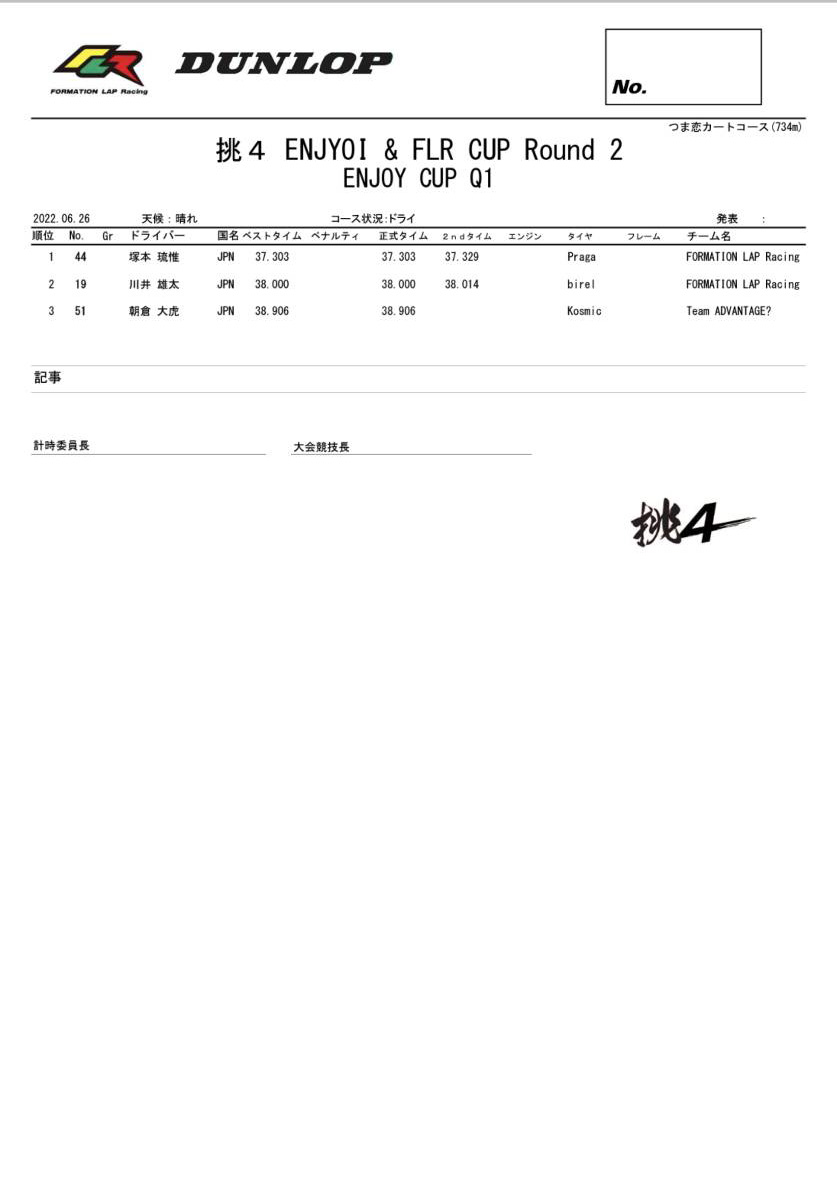 FLR
FORMATION LAP Racing
DUNLOP

No.

つま恋カートコース(734m)

挑４ ENJYOI & FLR CUP Round 2
ENJOY CUP Q1

2022.06.26 天候：晴れ コース状況:ドライ 発表 :

| 順位 | No. | Gr | ドライバー | 国名 | ベストタイム | ペナルティ | 正式タイム | 2ndタイム | エンジン | タイヤ | フレーム | チーム名 |
|---|---|---|---|---|---|---|---|---|---|---|---|---|
| 1 | 44 | | 塚本 琉惟 | JPN | 37.303 | | 37.303 | 37.329 | | Praga | | FORMATION LAP Racing |
| 2 | 19 | | 川井 雄太 | JPN | 38.000 | | 38.000 | 38.014 | | birel | | FORMATION LAP Racing |
| 3 | 51 | | 朝倉 大虎 | JPN | 38.906 | | 38.906 | | | Kosmic | | Team ADVANTAGE? |

記事

計時委員長

大会競技長

挑4